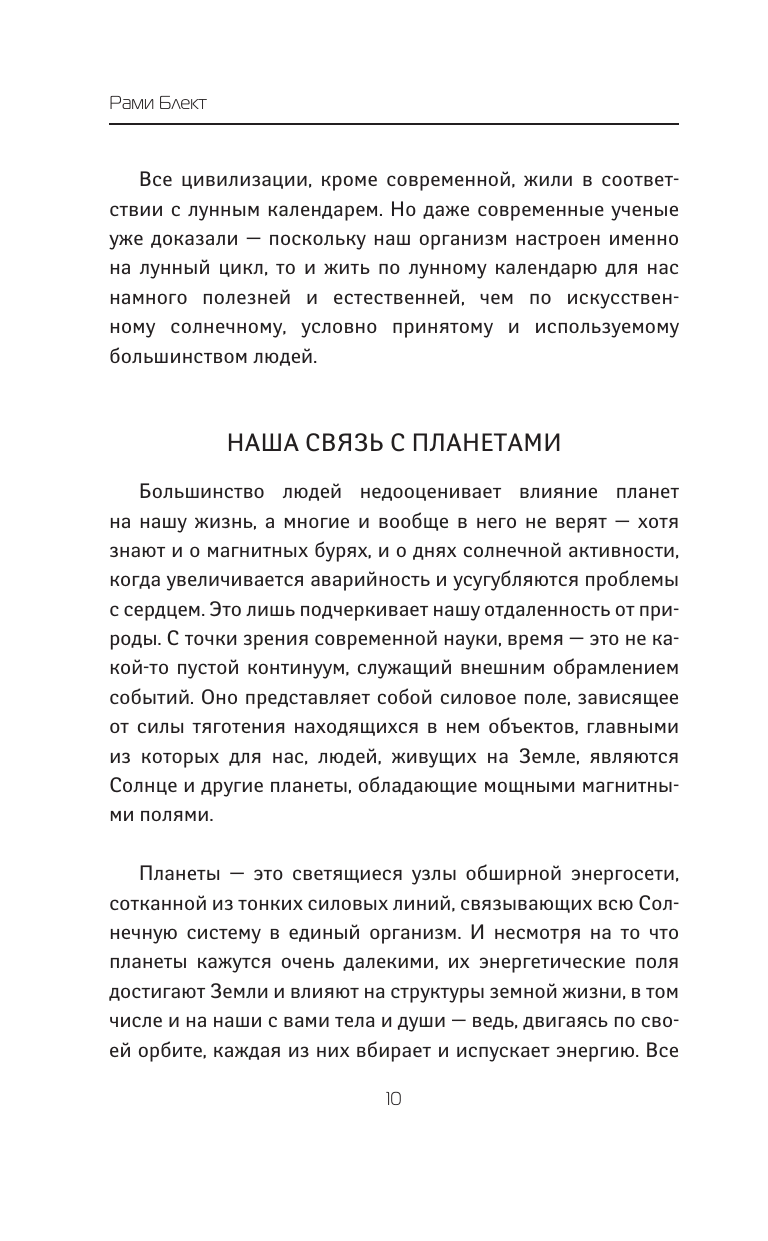 Рами Блект

Все цивилизации, кроме современной, жили в соответствии с лунным календарем. Но даже современные ученые уже доказали — поскольку наш организм настроен именно на лунный цикл, то и жить по лунному календарю для нас намного полезней и естественней, чем по искусственному солнечному, условно принятому и используемому большинством людей.

НАША СВЯЗЬ С ПЛАНЕТАМИ

Большинство людей недооценивает влияние планет на нашу жизнь, а многие и вообще в него не верят — хотя знают и о магнитных бурях, и о днях солнечной активности, когда увеличивается аварийность и усугубляются проблемы с сердцем. Это лишь подчеркивает нашу отдаленность от природы. С точки зрения современной науки, время — это не какой-то пустой континуум, служащий внешним обрамлением событий. Оно представляет собой силовое поле, зависящее от силы тяготения находящихся в нем объектов, главными из которых для нас, людей, живущих на Земле, являются Солнце и другие планеты, обладающие мощными магнитными полями.

Планеты — это светящиеся узлы обширной энергосети, сотканной из тонких силовых линий, связывающих всю Солнечную систему в единый организм. И несмотря на то что планеты кажутся очень далекими, их энергетические поля достигают Земли и влияют на структуры земной жизни, в том числе и на наши с вами тела и души — ведь, двигаясь по своей орбите, каждая из них вбирает и испускает энергию. Все

10